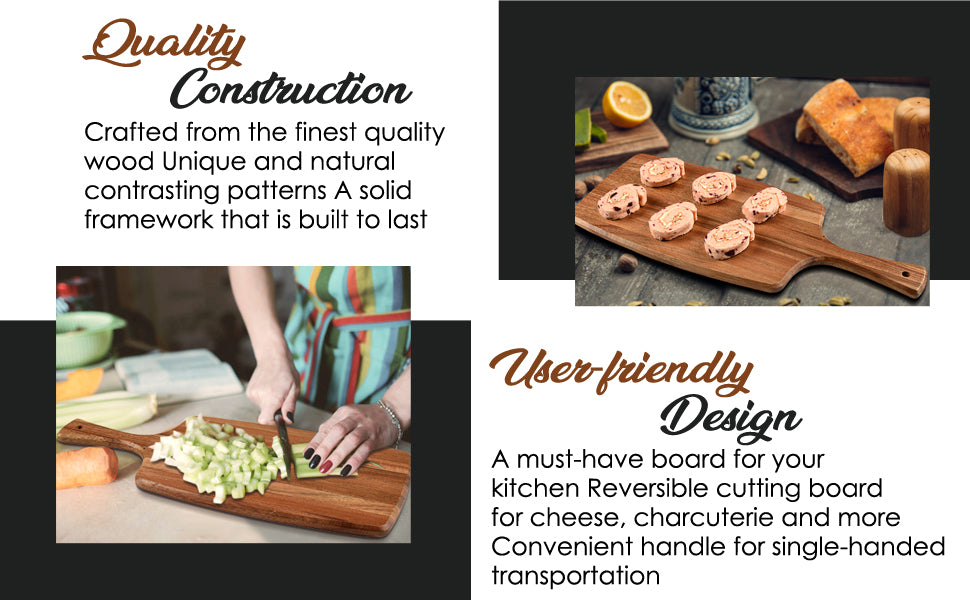 Quality
Construction

Crafted from the finest quality wood Unique and natural contrasting patterns A solid framework that is built to last

User-friendly
Design

A must-have board for your kitchen Reversible cutting board for cheese, charcuterie and more Convenient handle for single-handed transportation